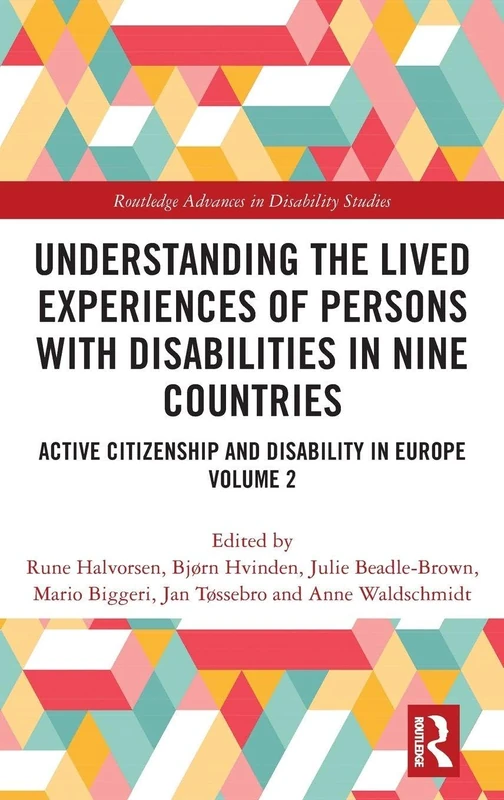 Routledge Advances in Disability Studies

UNDERSTANDING THE LIVED EXPERIENCES OF PERSONS WITH DISABILITIES IN NINE COUNTRIES

ACTIVE CITIZENSHIP AND DISABILITY IN EUROPE VOLUME 2

Edited by
Rune Halvorsen, Bjørn Hvinden, Julie Beadle-Brown, Mario Biggeri, Jan Tøssebro and Anne Waldschmidt

ROUTLEDGE